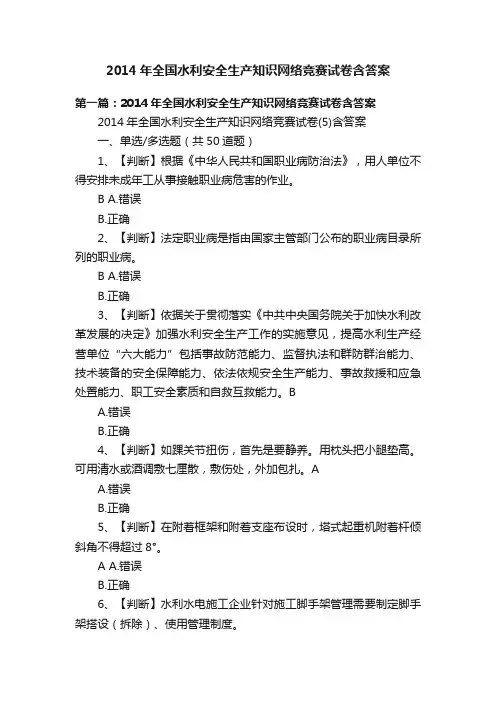 2014 年全国水利安全生产知识网络竞赛试卷含答案

第一篇：2014 年全国水利安全生产知识网络竞赛试卷含答案

2014 年全国水利安全生产知识网络竞赛试卷(5)含答案

一、单选/多选题（共 50 道题）

1、【判断】根据《中华人民共和国职业病防治法》，用人单位不得安排未成年工从事接触职业病危害的作业。

B A.错误

B.正确

2、【判断】法定职业病是指由国家主管部门公布的职业病目录所列的职业病。

B A.错误

B.正确

3、【判断】依据关于贯彻落实《中共中央国务院关于加快水利改革发展的决定》加强水利安全生产工作的实施意见，提高水利生产经营单位“六大能力”包括事故防范能力、监督执法和群防群治能力、技术装备的安全保障能力、依法依规安全生产能力、事故救援和应急处置能力、职工安全素质和自救互救能力。B

A.错误

B.正确

4、【判断】如踝关节扭伤，首先是要静养。用枕头把小腿垫高。可用清水或酒调敷七厘散，敷伤处，外加包扎。A

A.错误

B.正确

5、【判断】在附着框架和附着支座布设时，塔式起重机附着杆倾斜角不得超过 8°。

A A.错误

B.正确

6、【判断】水利水电施工企业针对施工脚手架管理需要制定脚手架搭设（拆除）、使用管理制度。